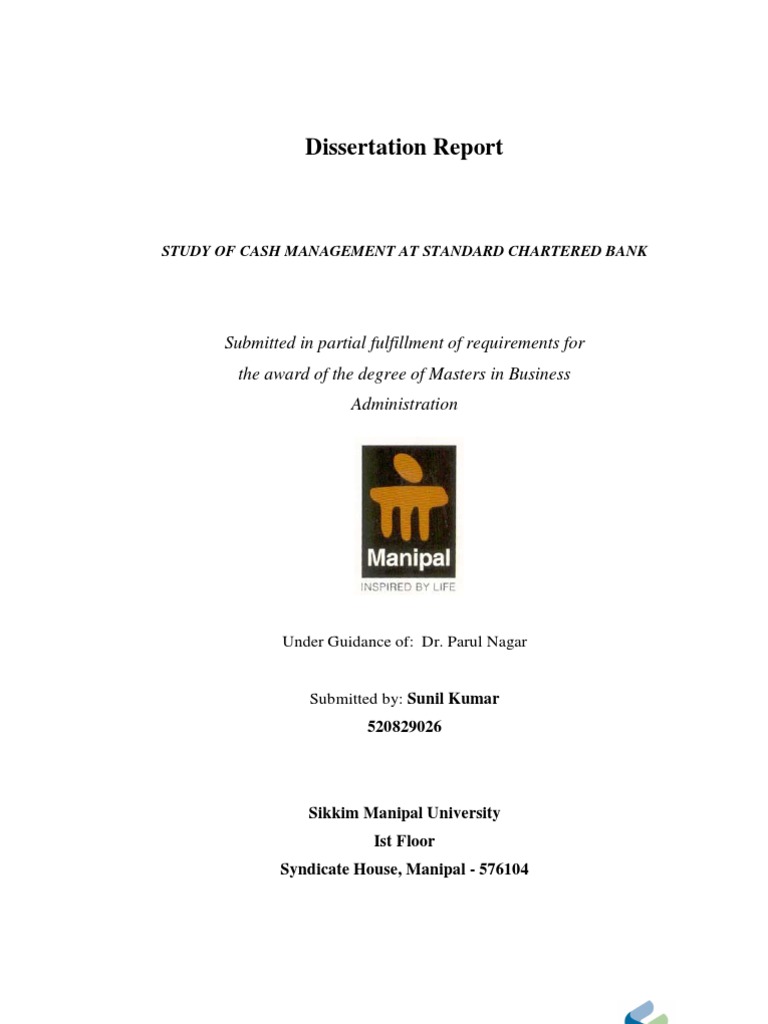 Dissertation Report

STUDY OF CASH MANAGEMENT AT STANDARD CHARTERED BANK

Submitted in partial fulfillment of requirements for the award of the degree of Masters in Business Administration

Manipal
INSPIRED BY LIFE

Under Guidance of: Dr. Parul Nagar

Submitted by: Sunil Kumar
520829026

Sikkim Manipal University
Ist Floor
Syndicate House, Manipal - 576104